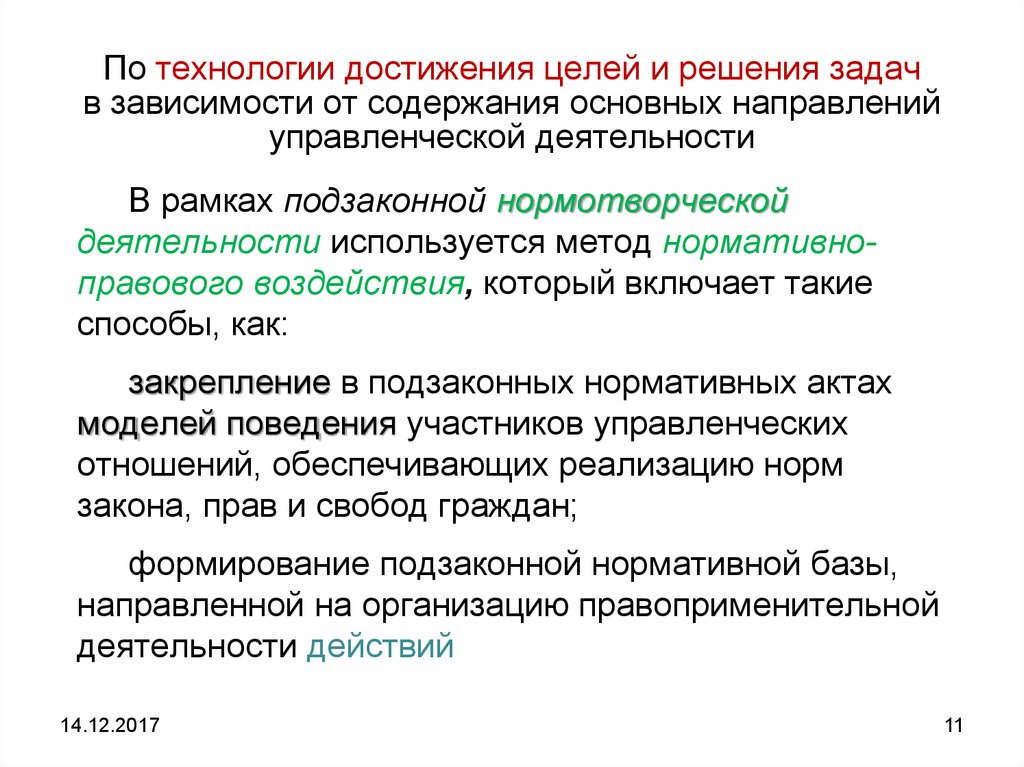 По технологии достижения целей и решения задач в зависимости от содержания основных направлений управленческой деятельности

В рамках подзаконной нормотворческой деятельности используется метод нормативно-правового воздействия, который включает такие способы, как:

закрепление в подзаконных нормативных актах моделей поведения участников управленческих отношений, обеспечивающих реализацию норм закона, прав и свобод граждан;

формирование подзаконной нормативной базы, направленной на организацию правоприменительной деятельности действий

14.12.2017

11